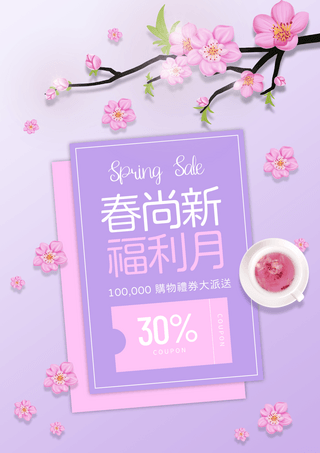 Spring Sale

春尚新
福利月

100,000 購物禮券大派送

30%
COUPON

COUPON